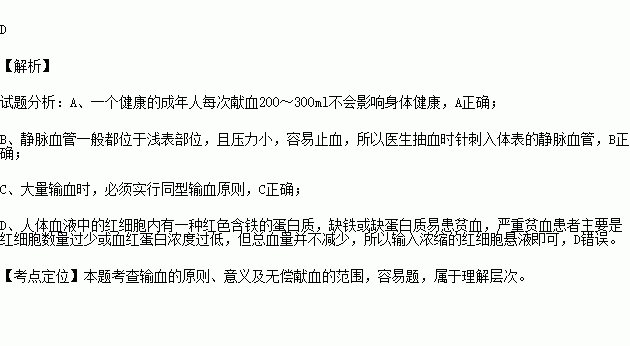 D

【解析】

试题分析：A、一个健康的成年人每次献血200～300ml不会影响身体健康，A正确；

B、静脉血管一般都位于浅表部位，且压力小，容易止血，所以医生抽血时针刺入体表的静脉血管，B正确；

C、大量输血时，必须实行同型输血原则，C正确；

D、人体血液中的红细胞内有一种红色含铁的蛋白质，缺铁或缺蛋白质易患贫血，严重贫血患者主要是红细胞数量过少或血红蛋白浓度过低，但总血量并不减少，所以输入浓缩的红细胞悬液即可，D错误。

【考点定位】本题考查输血的原则、意义及无偿献血的范围，容易题，属于理解层次。